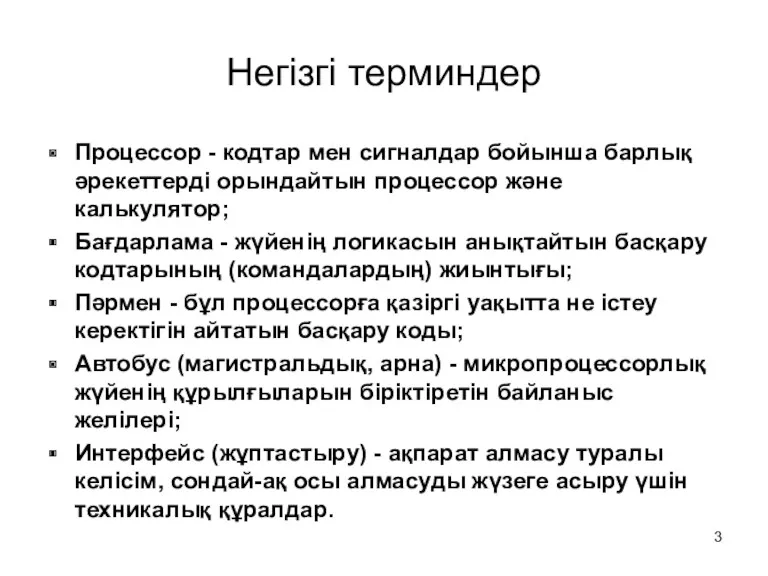 Негізгі терминдер

Процессор - кодтар мен сигналдар бойынша барлық әрекеттерді орындайтын процессор және калькулятор;

Бағдарлама - жүйенің логикасын анықтайтын басқару кодтарының (командалардың) жиынтығы;

Пәрмен - бұл процессорға қазіргі уақытта не істеу керектігін айтатын басқару коды;

Автобус (магистральдық, арна) - микропроцессорлық жүйенің құрылғыларын біріктіретін байланыс желілері;

Интерфейс (жұптастыру) - ақпарат алмасу туралы келісім, сондай-ақ осы алмасуды жүзеге асыру үшін техникалық құралдар.

3